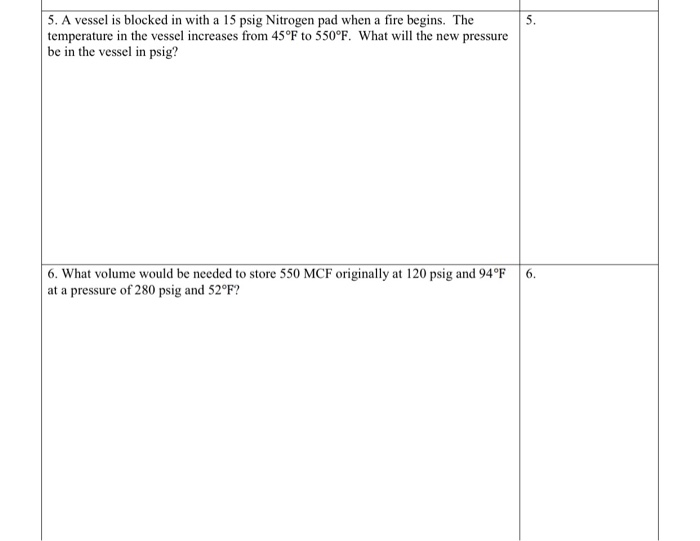 | 5. A vessel is blocked in with a 15 psig Nitrogen pad when a fire begins. The temperature in the vessel increases from 45°F to 550°F. What will the new pressure be in the vessel in psig? | 5. |
|---|---|
| 6. What volume would be needed to store 550 MCF originally at 120 psig and 94°F at a pressure of 280 psig and 52°F? | 6. |